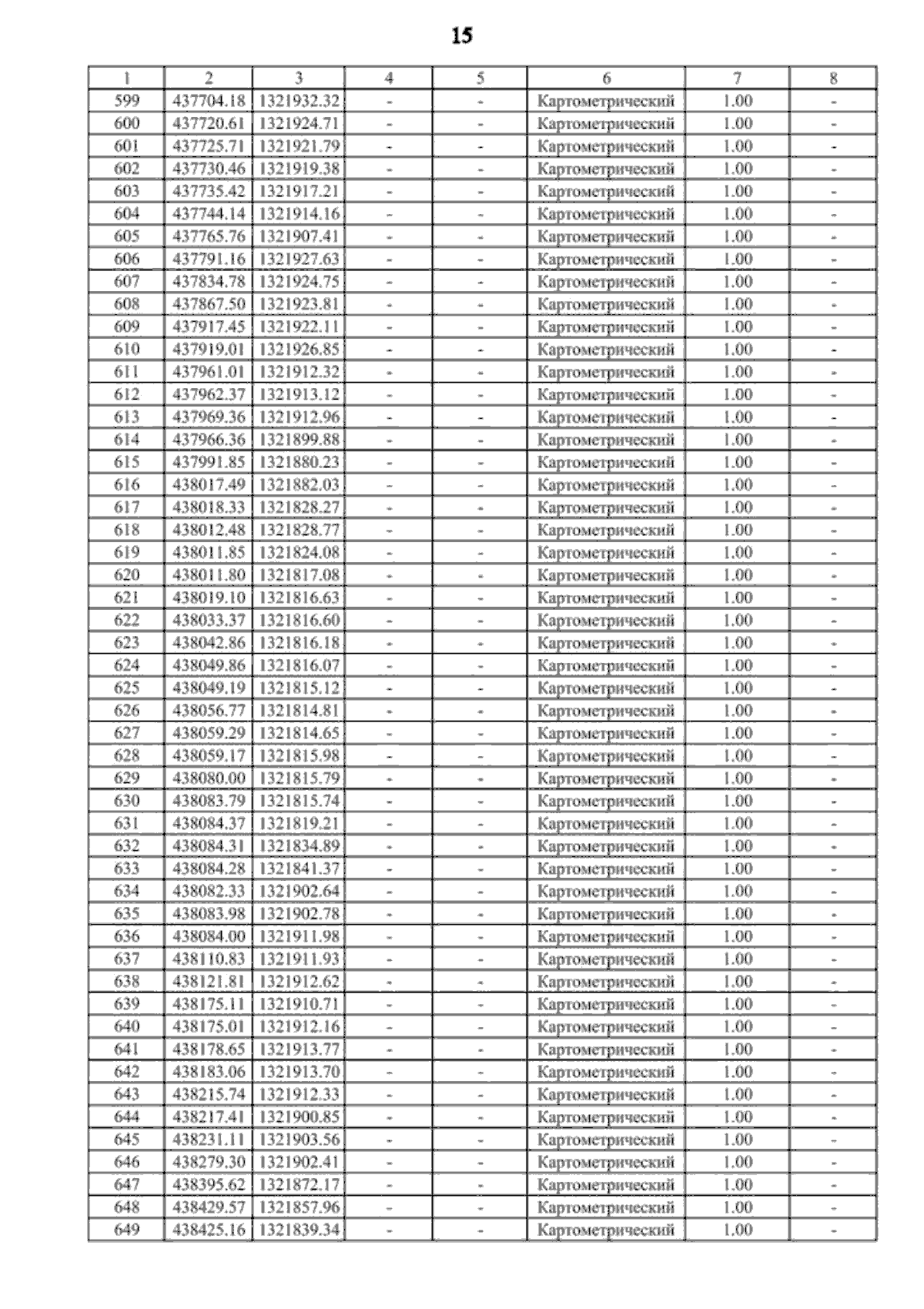 15

| 1 | 2 | 3 | 4 | 5 | 6 | 7 | 8 |
|---|---|---|---|---|---|---|---|
| 599 | 437704.18 | 1321932.32 | - | - | Картометрический | 1.00 | - |
| 600 | 437720.61 | 1321924.71 | - | - | Картометрический | 1.00 | - |
| 601 | 437725.71 | 1321921.79 | - | - | Картометрический | 1.00 | - |
| 602 | 437730.46 | 1321919.38 | - | - | Картометрический | 1.00 | - |
| 603 | 437735.42 | 1321917.21 | - | - | Картометрический | 1.00 | - |
| 604 | 437744.14 | 1321914.16 | - | - | Картометрический | 1.00 | - |
| 605 | 437765.76 | 1321907.41 | - | - | Картометрический | 1.00 | - |
| 606 | 437791.16 | 1321927.63 | - | - | Картометрический | 1.00 | - |
| 607 | 437834.78 | 1321924.75 | - | - | Картометрический | 1.00 | - |
| 608 | 437867.50 | 1321923.81 | - | - | Картометрический | 1.00 | - |
| 609 | 437917.45 | 1321922.11 | - | - | Картометрический | 1.00 | - |
| 610 | 437919.01 | 1321926.85 | - | - | Картометрический | 1.00 | - |
| 611 | 437961.01 | 1321912.32 | - | - | Картометрический | 1.00 | - |
| 612 | 437962.37 | 1321913.12 | - | - | Картометрический | 1.00 | - |
| 613 | 437969.36 | 1321912.96 | - | - | Картометрический | 1.00 | - |
| 614 | 437966.36 | 1321899.88 | - | - | Картометрический | 1.00 | - |
| 615 | 437991.85 | 1321880.23 | - | - | Картометрический | 1.00 | - |
| 616 | 438017.49 | 1321882.03 | - | - | Картометрический | 1.00 | - |
| 617 | 438018.33 | 1321828.27 | - | - | Картометрический | 1.00 | - |
| 618 | 438012.48 | 1321828.77 | - | - | Картометрический | 1.00 | - |
| 619 | 438011.85 | 1321824.08 | - | - | Картометрический | 1.00 | - |
| 620 | 438011.80 | 1321817.08 | - | - | Картометрический | 1.00 | - |
| 621 | 438019.10 | 1321816.63 | - | - | Картометрический | 1.00 | - |
| 622 | 438033.37 | 1321816.60 | - | - | Картометрический | 1.00 | - |
| 623 | 438042.86 | 1321816.18 | - | - | Картометрический | 1.00 | - |
| 624 | 438049.86 | 1321816.07 | - | - | Картометрический | 1.00 | - |
| 625 | 438049.19 | 1321815.12 | - | - | Картометрический | 1.00 | - |
| 626 | 438056.77 | 1321814.81 | - | - | Картометрический | 1.00 | - |
| 627 | 438059.29 | 1321814.65 | - | - | Картометрический | 1.00 | - |
| 628 | 438059.17 | 1321815.98 | - | - | Картометрический | 1.00 | - |
| 629 | 438080.00 | 1321815.79 | - | - | Картометрический | 1.00 | - |
| 630 | 438083.79 | 1321815.74 | - | - | Картометрический | 1.00 | - |
| 631 | 438084.37 | 1321819.21 | - | - | Картометрический | 1.00 | - |
| 632 | 438084.31 | 1321834.89 | - | - | Картометрический | 1.00 | - |
| 633 | 438084.28 | 1321841.37 | - | - | Картометрический | 1.00 | - |
| 634 | 438082.33 | 1321902.64 | - | - | Картометрический | 1.00 | - |
| 635 | 438083.98 | 1321902.78 | - | - | Картометрический | 1.00 | - |
| 636 | 438084.00 | 1321911.98 | - | - | Картометрический | 1.00 | - |
| 637 | 438110.83 | 1321911.93 | - | - | Картометрический | 1.00 | - |
| 638 | 438121.81 | 1321912.62 | - | - | Картометрический | 1.00 | - |
| 639 | 438175.11 | 1321910.71 | - | - | Картометрический | 1.00 | - |
| 640 | 438175.01 | 1321912.16 | - | - | Картометрический | 1.00 | - |
| 641 | 438178.65 | 1321913.77 | - | - | Картометрический | 1.00 | - |
| 642 | 438183.06 | 1321913.70 | - | - | Картометрический | 1.00 | - |
| 643 | 438215.74 | 1321912.33 | - | - | Картометрический | 1.00 | - |
| 644 | 438217.41 | 1321900.85 | - | - | Картометрический | 1.00 | - |
| 645 | 438231.11 | 1321903.56 | - | - | Картометрический | 1.00 | - |
| 646 | 438279.30 | 1321902.41 | - | - | Картометрический | 1.00 | - |
| 647 | 438395.62 | 1321872.17 | - | - | Картометрический | 1.00 | - |
| 648 | 438429.57 | 1321857.96 | - | - | Картометрический | 1.00 | - |
| 649 | 438425.16 | 1321839.34 | - | - | Картометрический | 1.00 | - |